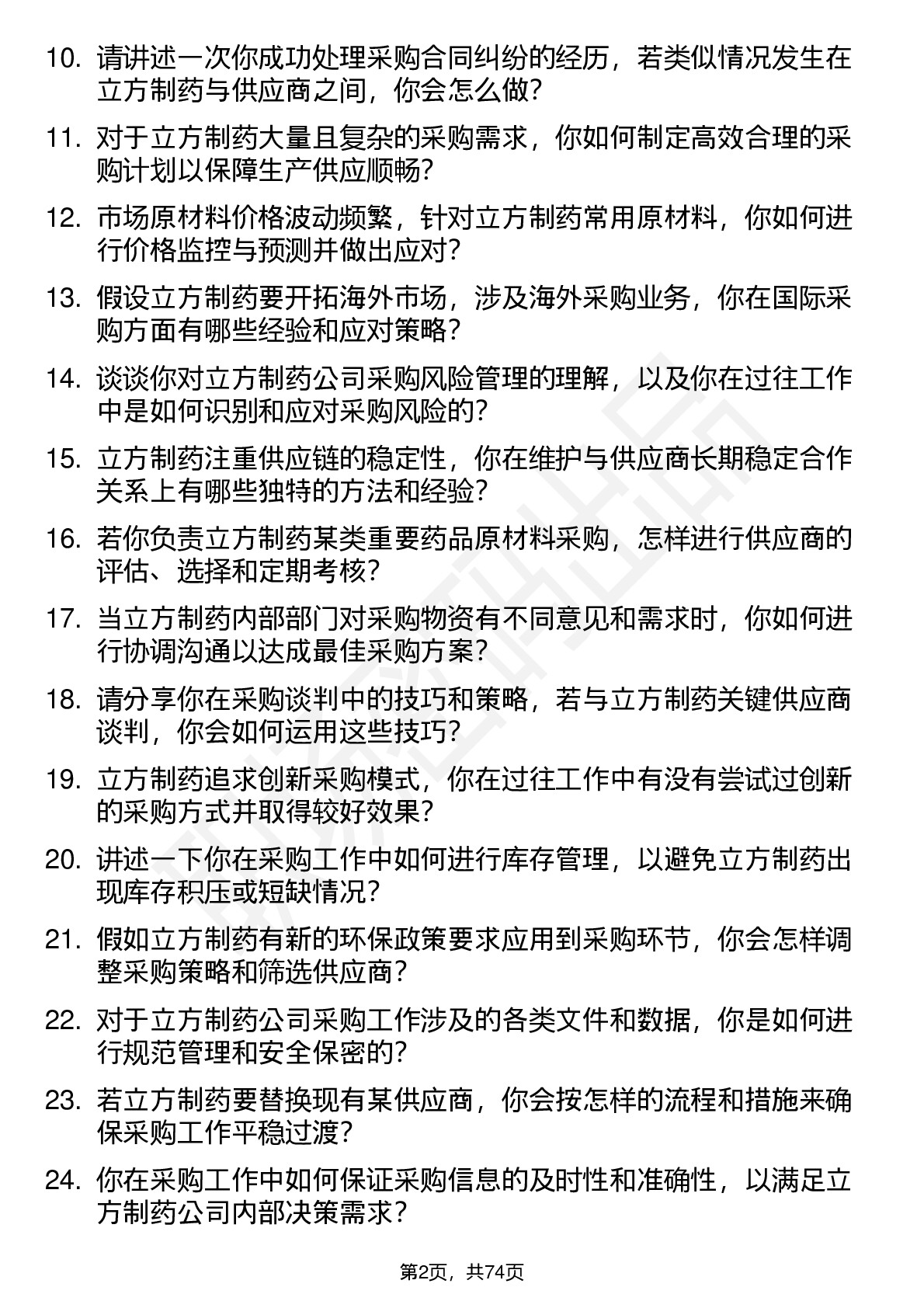 10. 请讲述一次你成功处理采购合同纠纷的经历，若类似情况发生在立方制药与供应商之间，你会怎么做？

11. 对于立方制药大量且复杂的采购需求，你如何制定高效合理的采购计划以保障生产供应顺畅？

12. 市场原材料价格波动频繁，针对立方制药常用原材料，你如何进行价格监控与预测并做出应对？

13. 假设立方制药要开拓海外市场，涉及海外采购业务，你在国际采购方面有哪些经验和应对策略？

14. 谈谈你对立方制药公司采购风险管理的理解，以及你在过往工作中是如何识别和应对采购风险的？

15. 立方制药注重供应链的稳定性，你在维护与供应商长期稳定合作关系上有哪些独特的方法和经验？

16. 若你负责立方制药某类重要药品原材料采购，怎样进行供应商的评估、选择和定期考核？

17. 当立方制药内部部门对采购物资有不同意见和需求时，你如何进行协调沟通以达成最佳采购方案？

18. 请分享你在采购谈判中的技巧和策略，若与立方制药关键供应商谈判，你会如何运用这些技巧？

19. 立方制药追求创新采购模式，你在过往工作中有没有尝试过创新的采购方式并取得较好效果？

20. 讲述一下你在采购工作中如何进行库存管理，以避免立方制药出现库存积压或短缺情况？

21. 假如立方制药有新的环保政策要求应用到采购环节，你会怎样调整采购策略和筛选供应商？

22. 对于立方制药公司采购工作涉及的各类文件和数据，你是如何进行规范管理和安全保密的？

23. 若立方制药要替换现有某供应商，你会按怎样的流程和措施来确保采购工作平稳过渡？

24. 你在采购工作中如何保证采购信息的及时性和准确性，以满足立方制药公司内部决策需求？

第2页，共74页